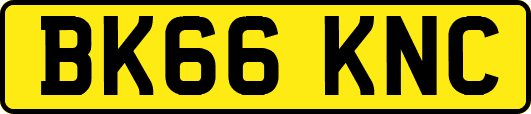 BK66 KNC